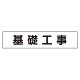 基礎工事